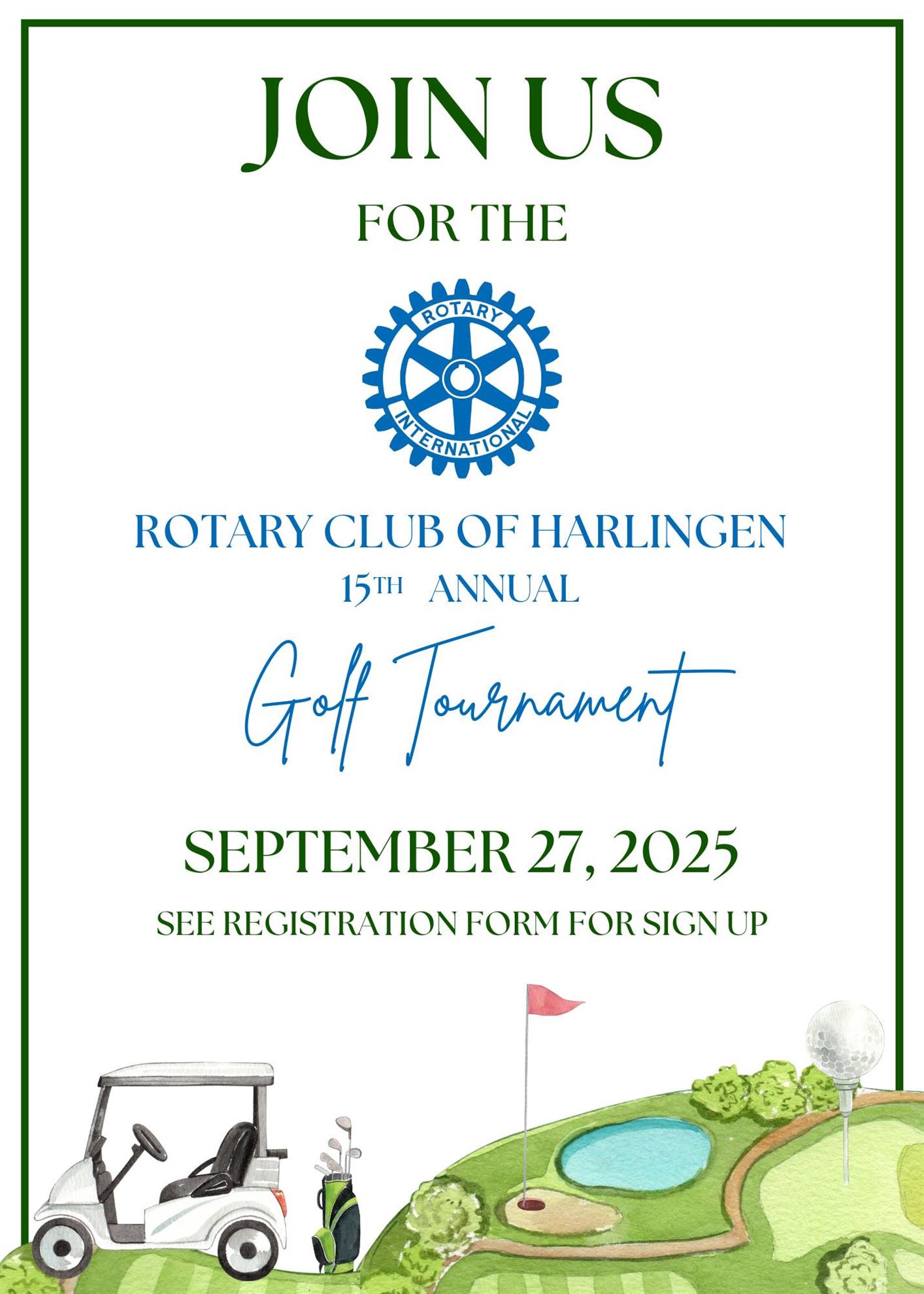 JOIN US

FOR THE

ROTARY

INTERNATIONAL

ROTARY CLUB OF HARLINGEN

15TH ANNUAL

Golf Tournament

SEPTEMBER 27, 2025

SEE REGISTRATION FORM FOR SIGN UP